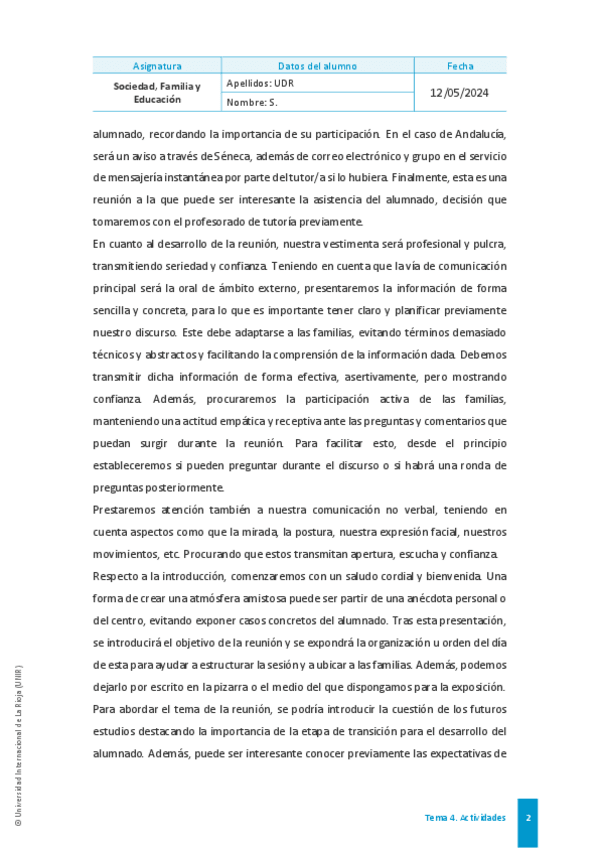 | Asignatura | Datos del alumno | Fecha |
|---|---|---|
| Sociedad, Familia y Educación | Apellidos: UDR | 12/05/2024 |
| | Nombre: S. | |

alumnado, recordando la importancia de su participación. En el caso de Andalucía, será un aviso a través de Séneca, además de correo electrónico y grupo en el servicio de mensajería instantánea por parte del tutor/a si lo hubiera. Finalmente, esta es una reunión a la que puede ser interesante la asistencia del alumnado, decisión que tomaremos con el profesorado de tutoría previamente.

En cuanto al desarrollo de la reunión, nuestra vestimenta será profesional y pulcra, transmitiendo seriedad y confianza. Teniendo en cuenta que la vía de comunicación principal será la oral de ámbito externo, presentaremos la información de forma sencilla y concreta, para lo que es importante tener claro y planificar previamente nuestro discurso. Este debe adaptarse a las familias, evitando términos demasiado técnicos y abstractos y facilitando la comprensión de la información dada. Debemos transmitir dicha información de forma efectiva, asertivamente, pero mostrando confianza. Además, procuraremos la participación activa de las familias, manteniendo una actitud empática y receptiva ante las preguntas y comentarios que puedan surgir durante la reunión. Para facilitar esto, desde el principio estableceremos si pueden preguntar durante el discurso o si habrá una ronda de preguntas posteriormente.

Prestaremos atención también a nuestra comunicación no verbal, teniendo en cuenta aspectos como que la mirada, la postura, nuestra expresión facial, nuestros movimientos, etc. Procurando que estos transmitan apertura, escucha y confianza.

Respecto a la introducción, comenzaremos con un saludo cordial y bienvenida. Una forma de crear una atmósfera amistosa puede ser partir de una anécdota personal o del centro, evitando exponer casos concretos del alumnado. Tras esta presentación, se introducirá el objetivo de la reunión y se expondrá la organización u orden del día de esta para ayudar a estructurar la sesión y a ubicar a las familias. Además, podemos dejarlo por escrito en la pizarra o el medio del que dispongamos para la exposición.

Para abordar el tema de la reunión, se podría introducir la cuestión de los futuros estudios destacando la importancia de la etapa de transición para el desarrollo del alumnado. Además, puede ser interesante conocer previamente las expectativas de

© Universidad Internacional de La Rioja (UNIR)

Tema 4. Actividades

2